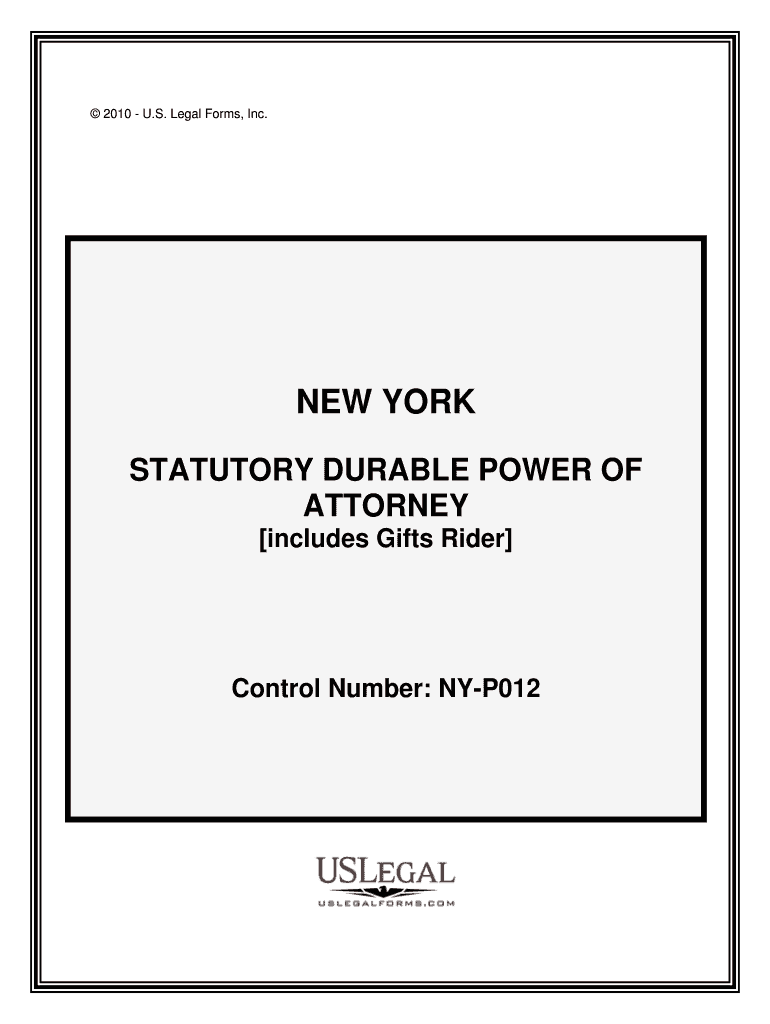 © 2010 - U.S. Legal Forms, Inc.

NEW YORK

STATUTORY DURABLE POWER OF ATTORNEY
[includes Gifts Rider]

Control Number: NY-P012

USLEGAL
USLEGALFORMS.COM